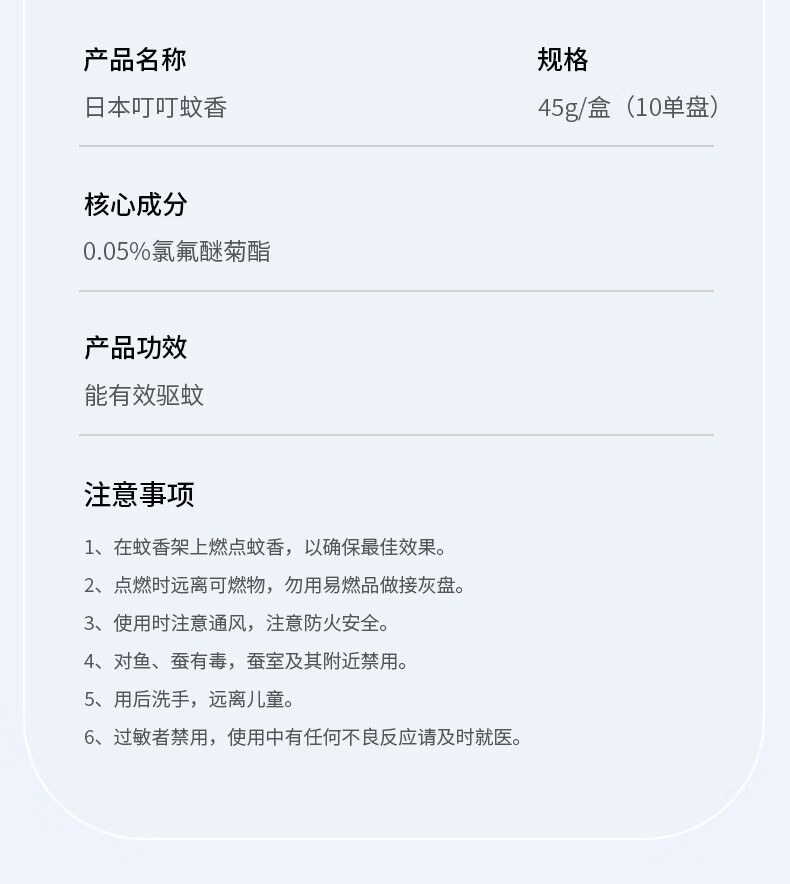 产品名称
日本叮叮蚊香

规格
45g/盒（10单盘）

核心成分
0.05%氯氟醚菊酯

产品功效
能有效驱蚊

注意事项
1、在蚊香架上燃点蚊香，以确保最佳效果。
2、点燃时远离可燃物，勿用易燃品做接灰盘。
3、使用时注意通风，注意防火安全。
4、对鱼、蚕有毒，蚕室及其附近禁用。
5、用后洗手，远离儿童。
6、过敏者禁用，使用中有任何不良反应请及时就医。